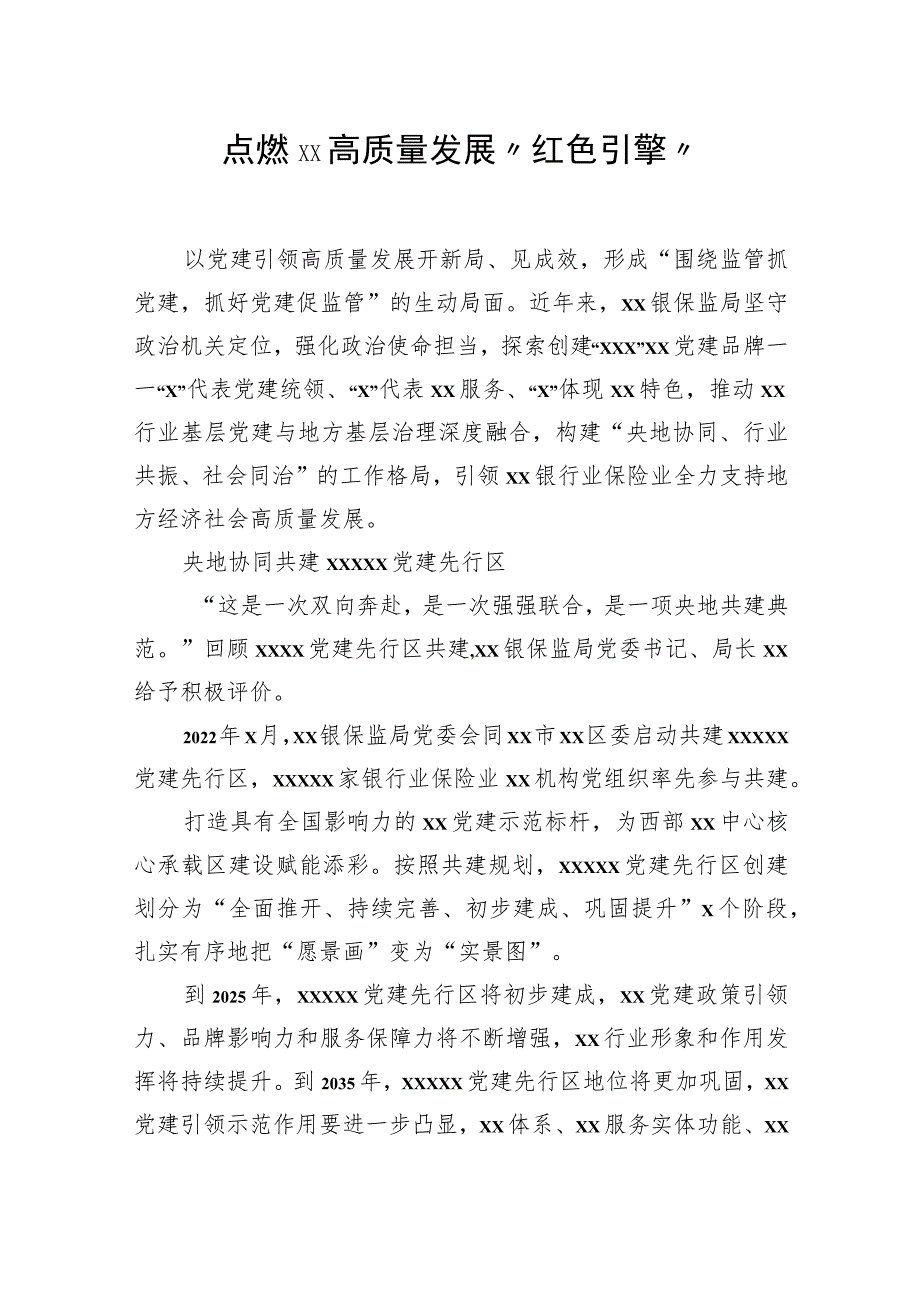 点燃XX高质量发展〃红色引擎〃

以党建引领高质量发展开新局、见成效，形成“围绕监管抓党建，抓好党建促监管”的生动局面。近年来，XX银保监局坚守政治机关定位，强化政治使命担当，探索创建“XXX”XX党建品牌——“X”代表党建统领、“X”代表XX服务、“X”体现XX特色，推动XX行业基层党建与地方基层治理深度融合，构建“央地协同、行业共振、社会同治”的工作格局，引领XX银行业保险业全力支持地方经济社会高质量发展。

央地协同共建XXXXX党建先行区

“这是一次双向奔赴，是一次强强联合，是一项央地共建典范。”回顾XXXX党建先行区共建,XX银保监局党委书记、局长XX给予积极评价。

2022年X月,XX银保监局党委会同XX市XX区委启动共建XXXXX党建先行区，XXXXX家银行业保险业XX机构党组织率先参与共建。

打造具有全国影响力的XX党建示范标杆，为西部XX中心核心承载区建设赋能添彩。按照共建规划，XXXXX党建先行区创建划分为“全面推开、持续完善、初步建成、巩固提升”X个阶段，扎实有序地把“愿景画”变为“实景图”。

到2025年，XXXXX党建先行区将初步建成，XX党建政策引领力、品牌影响力和服务保障力将不断增强，XX行业形象和作用发挥将持续提升。到2035年，XXXXX党建先行区地位将更加巩固，XX党建引领示范作用要进一步凸显，XX体系、XX服务实体功能、XX